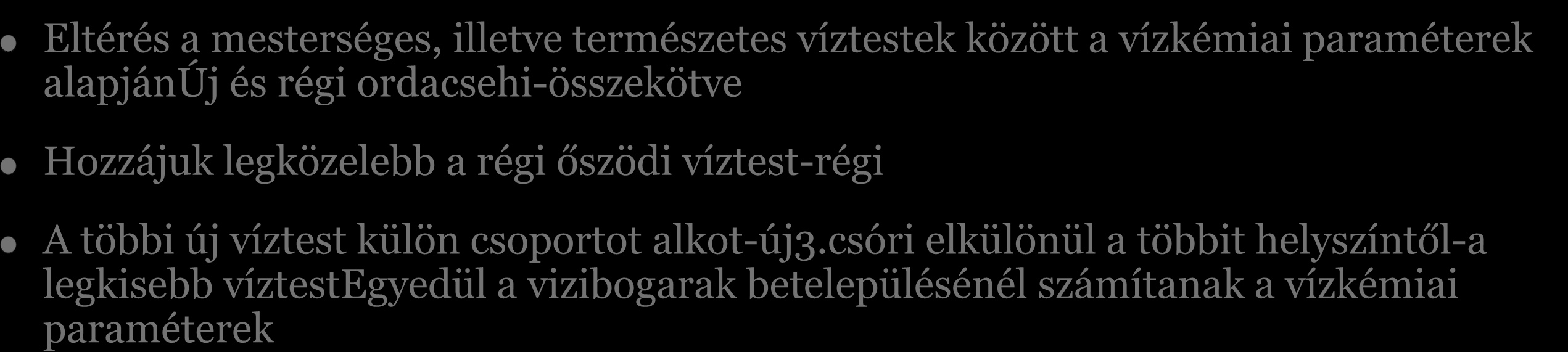 Eltérés a mesterséges, illetve természetes víztestek között a vízkémiai paraméterek alapjánÚj és régi ordacsehi-összekötve

Hozzájuk legközelebb a régi őszödi víztest-régi

A többi új víztest külön csoportot alkot-új3.csóri elkülönül a többit helyszíntől-a legkisebb víztestEgyedül a vizibogarak betelepülésénél számítanak a vízkémiai paraméterek